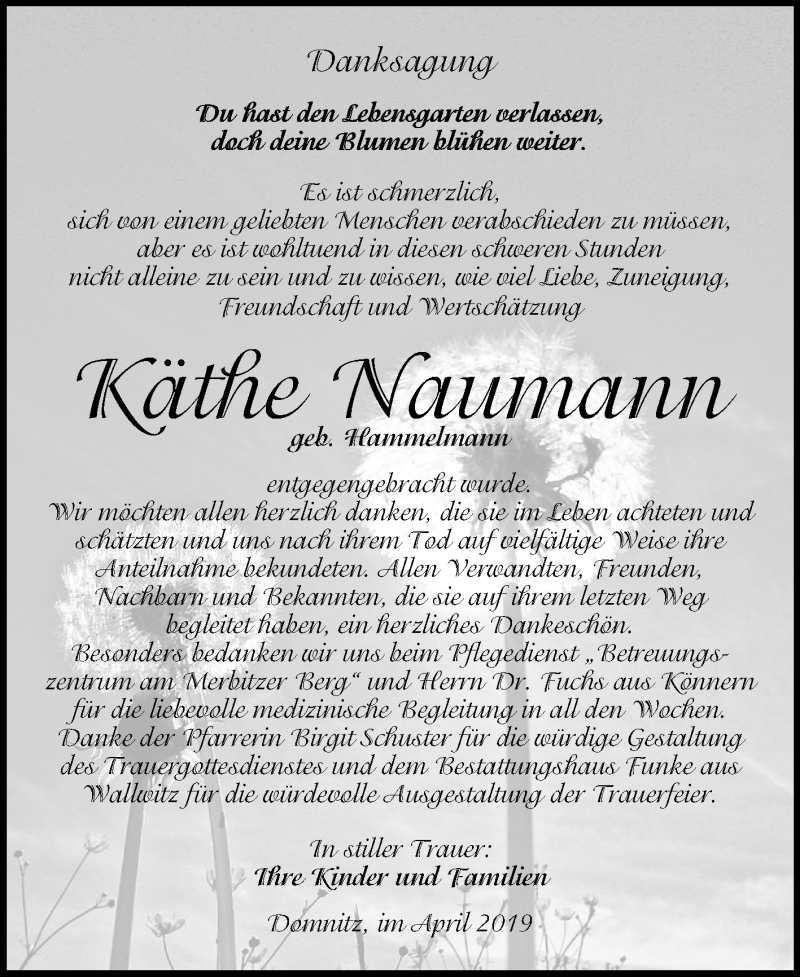 Danksagung

Du hast den Lebensgarten verlassen,
doch deine Blumen blühen weiter.

Es ist schmerzlich,
sich von einem geliebten Menschen verabschieden zu müssen,
aber es ist wohltuend in diesen schweren Stunden
nicht alleine zu sein und zu wissen, wie viel Liebe, Zuneigung,
Freundschaft und Wertschätzung

Käthe Naumann
geb. Hammelmann

entgegengebracht wurde.
Wir möchten allen herzlich danken, die sie im Leben achteten und schätzten und uns nach ihrem Tod auf vielfältige Weise ihre Anteilnahme bekundeten. Allen Verwandten, Freunden, Nachbarn und Bekannten, die sie auf ihrem letzten Weg begleitet haben, ein herzliches Dankeschön.
Besonders bedanken wir uns beim Pflegedienst „Betreuungszentrum am Merbitzer Berg“ und Herrn Dr. Fuchs aus Könnern für die liebevolle medizinische Begleitung in all den Wochen.
Danke der Pfarrerin Birgit Schuster für die würdige Gestaltung des Trauergottesdienstes und dem Bestattungshaus Funke aus Wallwitz für die würdevolle Ausgestaltung der Trauerfeier.

In stiller Trauer:
Ihre Kinder und Familien

Domnitz, im April 2019